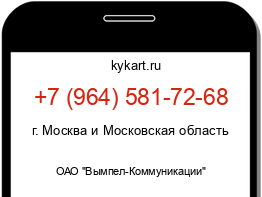 kykart.ru

+7 (964) 581-72-68

г. Москва и Московская область

ОАО "Вымпел-Коммуникации"